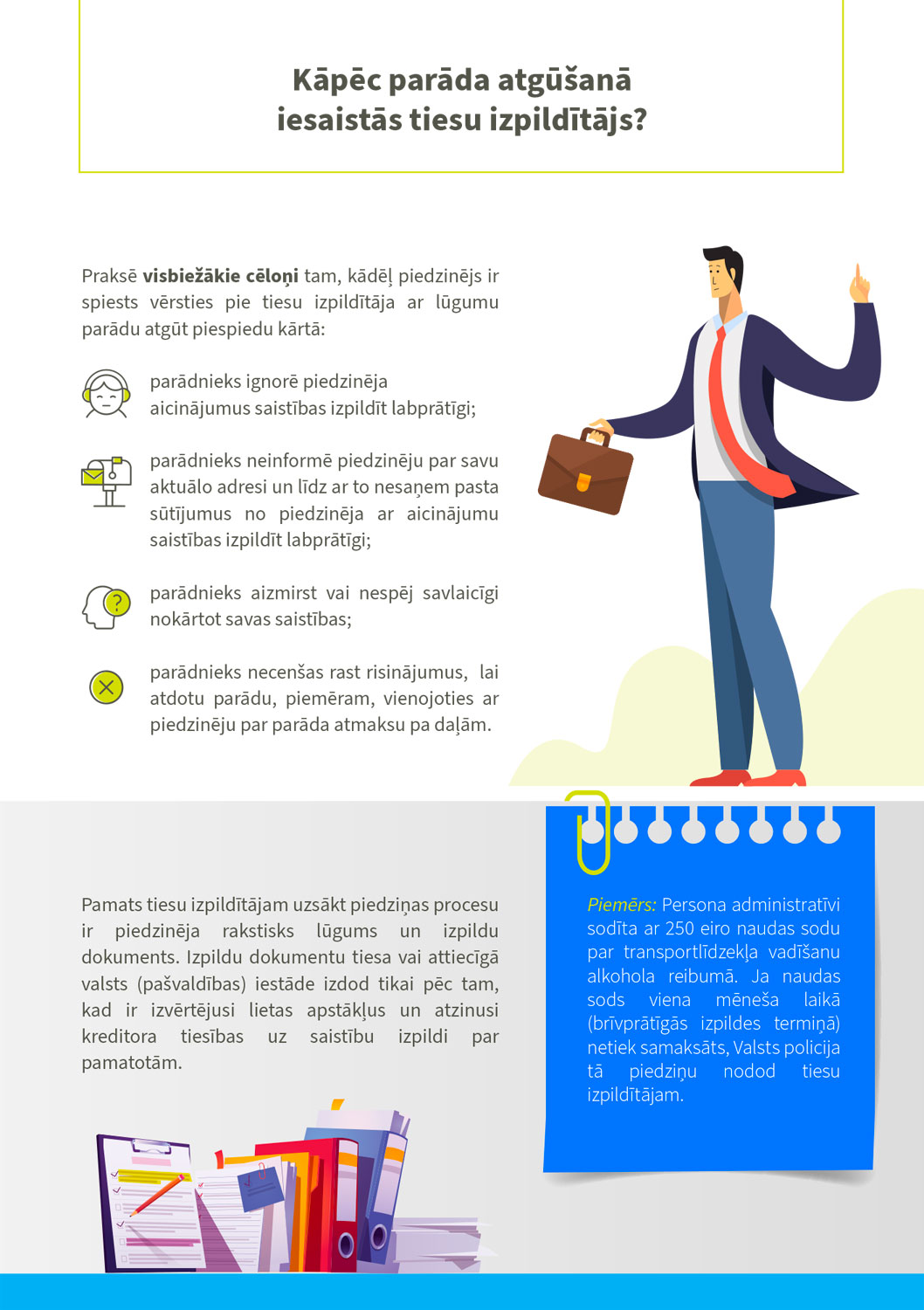 Kāpēc parāda atgūšanā iesaistās tiesu izpildītājs?

Praksē visbiežākie cēloņi tam, kādēļ piedzinējs ir spiests vērsties pie tiesu izpildītāja ar lūgumu parādu atgūt piespiedu kārtā:

parādnieks ignorē piedzinēja aicinājumus saistības izpildīt labprātīgi;

parādnieks neinformē piedzinēju par savu aktuālo adresi un līdz ar to nesaņem pasta sūtījumus no piedzinēja ar aicinājumu saistības izpildīt labprātīgi;

parādnieks aizmirst vai nespēj savlaicīgi nokārtot savas saistības;

parādnieks necenšas rast risinājumus, lai atdotu parādu, piemēram, vienojoties ar piedzinēju par parāda atmaksu pa daļām.

Pamats tiesu izpildītājam uzsākt piedziņas procesu ir piedzinēja rakstisks lūgums un izpildu dokuments. Izpildu dokumentu tiesa vai attiecīgā valsts (pašvaldības) iestāde izdod tikai pēc tam, kad ir izvērtējusi lietas apstākļus un atzinusi kreditora tiesības uz saistību izpildi par pamatotām.

Piemērs: Persona administratīvi sodīta ar 250 eiro naudas sodu par transportlīdzekļa vadīšanu alkohola reibumā. Ja naudas sods viena mēneša laikā (brīvprātīgās izpildes termiņā) netiek samaksāts, Valsts policija tā piedziņu nodod tiesu izpildītājam.